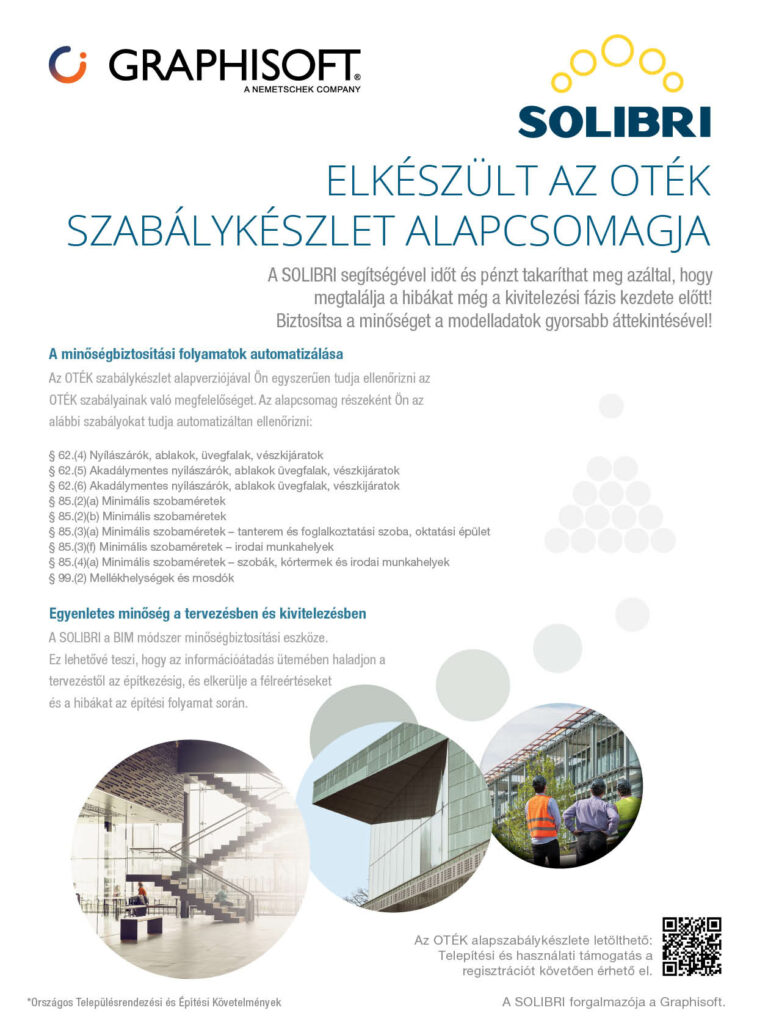 GRAPHISOFT®
A NEMETSCHEK COMPANY

SOLIBRI

ELKÉSZÜLT AZ OTÉK SZABÁLYKÉSZLET ALAPCSOMAGJA

A SOLIBRI segítségével időt és pénzt takaríthat meg azáltal, hogy megtalálja a hibákat még a kivitelezési fázis kezdete előtt! Biztosítsa a minőséget a modelladatok gyorsabb áttekintésével!

A minőségbiztosítási folyamatok automatizálása

Az OTÉK szabálykészlet alapverziójával Ön egyszerűen tudja ellenőrizni az OTÉK szabályainak való megfelelőséget. Az alapcsomag részeként Ön az alábbi szabályokat tudja automatizáltan ellenőrizni:

§ 62.(4) Nyílászárók, ablakok, üvegfalak, vészkijáratok
§ 62.(5) Akadálymentes nyílászárók, ablakok üvegfalak, vészkijáratok
§ 62.(6) Akadálymentes nyílászárók, ablakok üvegfalak, vészkijáratok
§ 85.(2)(a) Minimális szobaméretek
§ 85.(2)(b) Minimális szobaméretek
§ 85.(3)(a) Minimális szobaméretek – tanterem és foglalkoztatási szoba, oktatási épület
§ 85.(3)(f) Minimális szobaméretek – irodai munkahelyek
§ 85.(4)(a) Minimális szobaméretek – szobák, kórtermek és irodai munkahelyek
§ 99.(2) Mellékhelységek és mosdók

Egyenletes minőség a tervezésben és kivitelezésben

A SOLIBRI a BIM módszer minőségbiztosítási eszköze. Ez lehetővé teszi, hogy az információátadás ütemében haladjon a tervezéstől az építkezésig, és elkerülje a félreértéseket és a hibákat az építési folyamat során.

Az OTÉK alapszabálykészlete letölthető: Telepítési és használati támogatás a regisztrációt követően érhető el.

*Országos Településrendezési és Építési Követelmények

A SOLIBRI forgalmazója a Graphisoft.